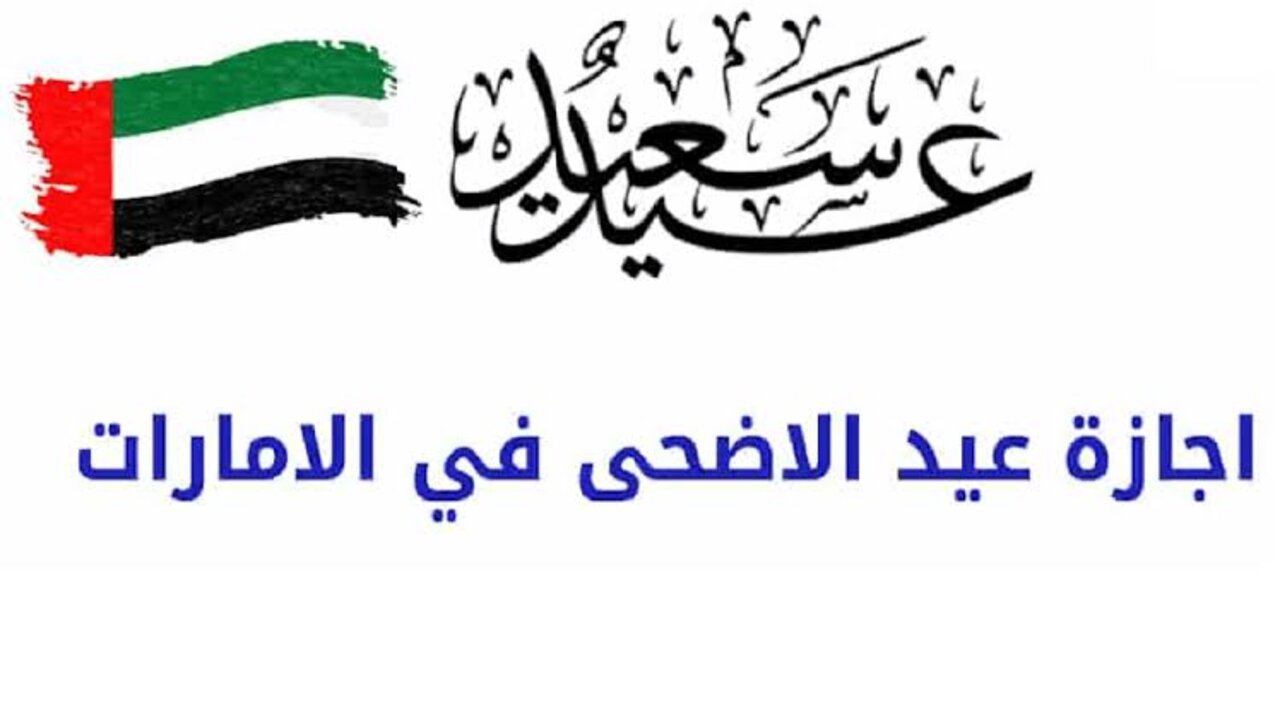 عيد سعيد

اجازة عيد الاضحى في الامارات